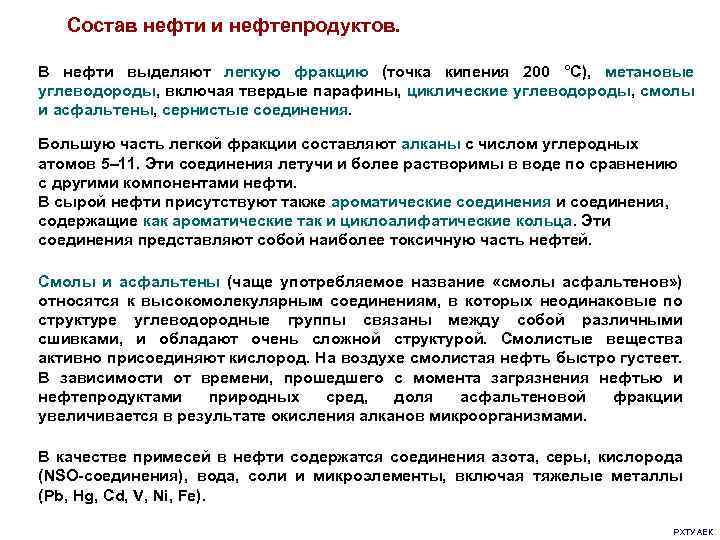 Состав нефти и нефтепродуктов.

В нефти выделяют легкую фракцию (точка кипения 200 °С), метановые углеводороды, включая твердые парафины, циклические углеводороды, смолы и асфальтены, сернистые соединения.

Большую часть легкой фракции составляют алканы с числом углеродных атомов 5–11. Эти соединения летучи и более растворимы в воде по сравнению с другими компонентами нефти.
В сырой нефти присутствуют также ароматические соединения и соединения, содержащие как ароматические так и циклоалифатические кольца. Эти соединения представляют собой наиболее токсичную часть нефтей.

Смолы и асфальтены (чаще употребляемое название «смолы асфальтенов») относятся к высокомолекулярным соединениям, в которых неодинаковые по структуре углеводородные группы связаны между собой различными сшивками, и обладают очень сложной структурой. Смолистые вещества активно присоединяют кислород. На воздухе смолистая нефть быстро густеет. В зависимости от времени, прошедшего с момента загрязнения нефтью и нефтепродуктами природных сред, доля асфальтеновой фракции увеличивается в результате окисления алканов микроорганизмами.

В качестве примесей в нефти содержатся соединения азота, серы, кислорода (NSO-соединения), вода, соли и микроэлементы, включая тяжелые металлы (Pb, Hg, Cd, V, Ni, Fe).

РХТУ АЕК